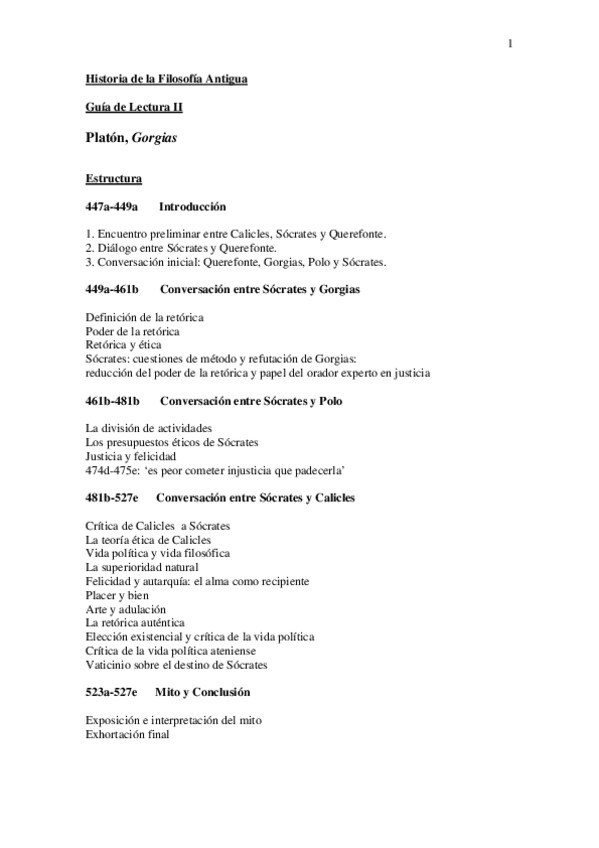 1

Historia de la Filosofía Antigua

Guía de Lectura II

Platón, Gorgias

Estructura

447a-449a Introducción

1. Encuentro preliminar entre Calicles, Sócrates y Querefonte.
2. Diálogo entre Sócrates y Querefonte.
3. Conversación inicial: Querefonte, Gorgias, Polo y Sócrates.

449a-461b Conversación entre Sócrates y Gorgias

Definición de la retórica
Poder de la retórica
Retórica y ética
Sócrates: cuestiones de método y refutación de Gorgias:
reducción del poder de la retórica y papel del orador experto en justicia

461b-481b Conversación entre Sócrates y Polo

La división de actividades
Los presupuestos éticos de Sócrates
Justicia y felicidad
474d-475e: 'es peor cometer injusticia que padecerla'

481b-527e Conversación entre Sócrates y Calicles

Crítica de Calicles a Sócrates
La teoría ética de Calicles
Vida política y vida filosófica
La superioridad natural
Felicidad y autarquía: el alma como recipiente
Placer y bien
Arte y adulación
La retórica auténtica
Elección existencial y crítica de la vida política
Crítica de la vida política ateniense
Vaticinio sobre el destino de Sócrates

523a-527e Mito y Conclusión

Exposición e interpretación del mito
Exhortación final